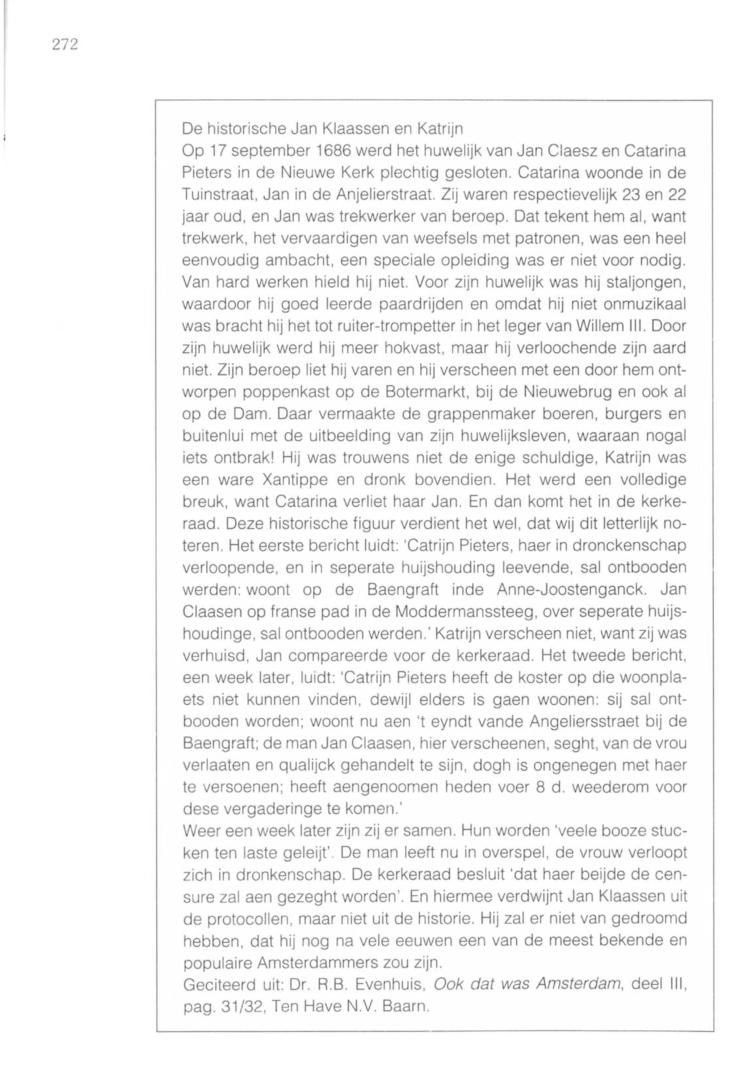 272

De historische Jan Klaassen en Katrijn
Op 17 september 1686 werd het huwelijk van Jan Claesz en Catarina Pieters in de Nieuwe Kerk plechtig gesloten. Catarina woonde in de Tuinstraat, Jan in de Anjelierstraat. Zij waren respectievelijk 23 en 22 jaar oud, en Jan was trekwerker van beroep. Dat tekent hem al, want trekwerk, het vervaardigen van weefsels met patronen, was een heel eenvoudig ambacht, een speciale opleiding was er niet voor nodig. Van hard werken hield hij niet. Voor zijn huwelijk was hij staljongen, waardoor hij goed leerde paardrijden en omdat hij niet onmuzikaal was bracht hij het tot ruiter-trompetter in het leger van Willem III. Door zijn huwelijk werd hij meer hokvast, maar hij verloochende zijn aard niet. Zijn beroep liet hij varen en hij verscheen met een door hem ontworpen poppenkast op de Botermarkt, bij de Nieuwebrug en ook al op de Dam. Daar vermaakte de grappenmaker boeren, burgers en buitenlui met de uitbeelding van zijn huwelijksleven, waaraan nogal iets ontbrak! Hij was trouwens niet de enige schuldige, Katrijn was een ware Xantippe en dronk bovendien. Het werd een volledige breuk, want Catarina verliet haar Jan. En dan komt het in de kerkeraad. Deze historische figuur verdient het wel, dat wij dit letterlijk noteren. Het eerste bericht luidt: 'Catrijn Pieters, haer in dronckenschap verloopende, en in seperate huijshouding leevende, sal ontbooden werden: woont op de Baengraft inde Anne-Joostenganck. Jan Claasen op franse pad in de Moddermanssteeg, over seperate huijshoudinge, sal ontbooden werden.' Katrijn verscheen niet, want zij was verhuisd, Jan compareerde voor de kerkeraad. Het tweede bericht, een week later, luidt: 'Catrijn Pieters heeft de koster op die woonplaets niet kunnen vinden, dewijl elders is gaen woonen: sij sal ontbooden worden; woont nu aen 't eyndt vande Angeliersstraet bij de Baengraft; de man Jan Claasen, hier verscheenen, seght, van de vrou verlaaten en qualijck gehandelt te sijn, dogh is ongenegen met haer te versoenen; heeft aengenoomen heden voer 8 d. weederom voor dese vergaderinge te komen.'
Weer een week later zijn zij er samen. Hun worden 'veele booze stucken ten laste geleijt'. De man leeft nu in overspel, de vrouw verloopt zich in dronkenschap. De kerkeraad besluit 'dat haer beijde de censure zal aen gezeght worden'. En hiermee verdwijnt Jan Klaassen uit de protocollen, maar niet uit de historie. Hij zal er niet van gedroomd hebben, dat hij nog na vele eeuwen een van de meest bekende en populaire Amsterdammers zou zijn.
Geciteerd uit: Dr. R.B. Evenhuis, Ook dat was Amsterdam, deel III, pag. 31/32, Ten Have N.V. Baarn.